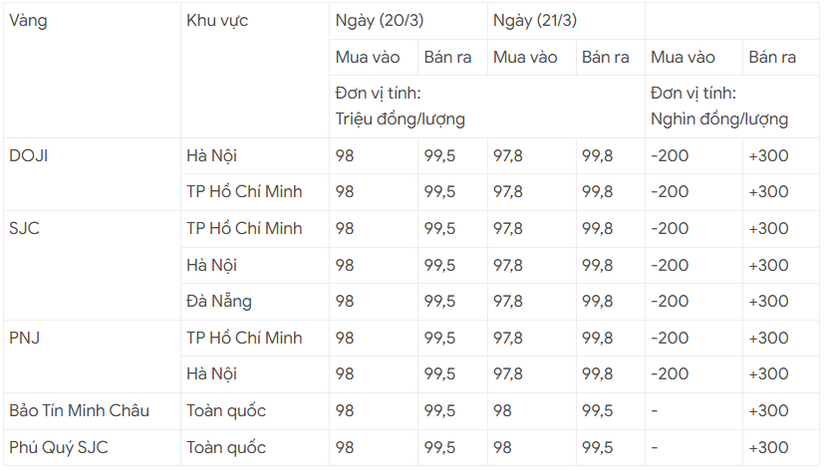 | Vàng | Khu vực | Ngày (20/3) | | Ngày (21/3) | | | |
|---|---|---|---|---|---|---|---|
| | | Mua vào | Bán ra | Mua vào | Bán ra | Mua vào | Bán ra |
| | | Đơn vị tính: Triệu đồng/lượng | | | | Đơn vị tính: Nghìn đồng/lượng | |
| DOJI | Hà Nội | 98 | 99,5 | 97,8 | 99,8 | -200 | +300 |
| | TP Hồ Chí Minh | 98 | 99,5 | 97,8 | 99,8 | -200 | +300 |
| SJC | TP Hồ Chí Minh | 98 | 99,5 | 97,8 | 99,8 | -200 | +300 |
| | Hà Nội | 98 | 99,5 | 97,8 | 99,8 | -200 | +300 |
| | Đà Nẵng | 98 | 99,5 | 97,8 | 99,8 | -200 | +300 |
| PNJ | TP Hồ Chí Minh | 98 | 99,5 | 97,8 | 99,8 | -200 | +300 |
| | Hà Nội | 98 | 99,5 | 97,8 | 99,8 | -200 | +300 |
| Bảo Tín Minh Châu | Toàn quốc | 98 | 99,5 | 98 | 99,5 | - | +300 |
| Phú Quý SJC | Toàn quốc | 98 | 99,5 | 98 | 99,5 | - | +300 |